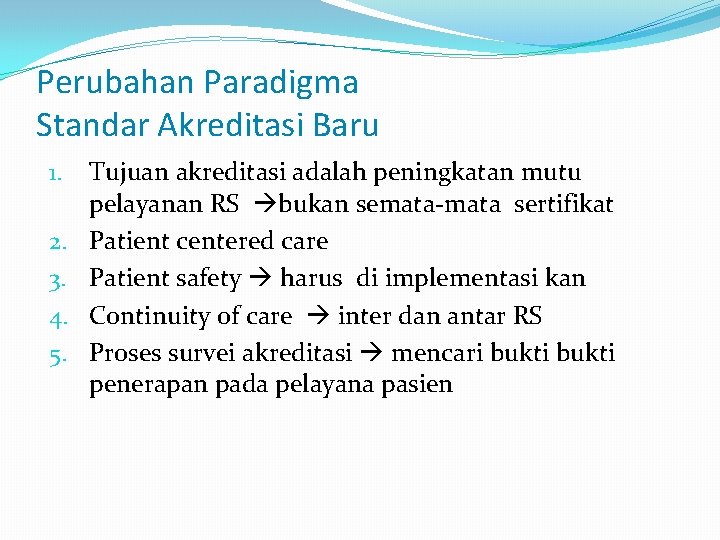 Perubahan Paradigma
Standar Akreditasi Baru

1. Tujuan akreditasi adalah peningkatan mutu pelayanan RS →bukan semata-mata sertifikat
2. Patient centered care
3. Patient safety → harus di implementasi kan
4. Continuity of care → inter dan antar RS
5. Proses survei akreditasi → mencari bukti bukti penerapan pada pelayana pasien